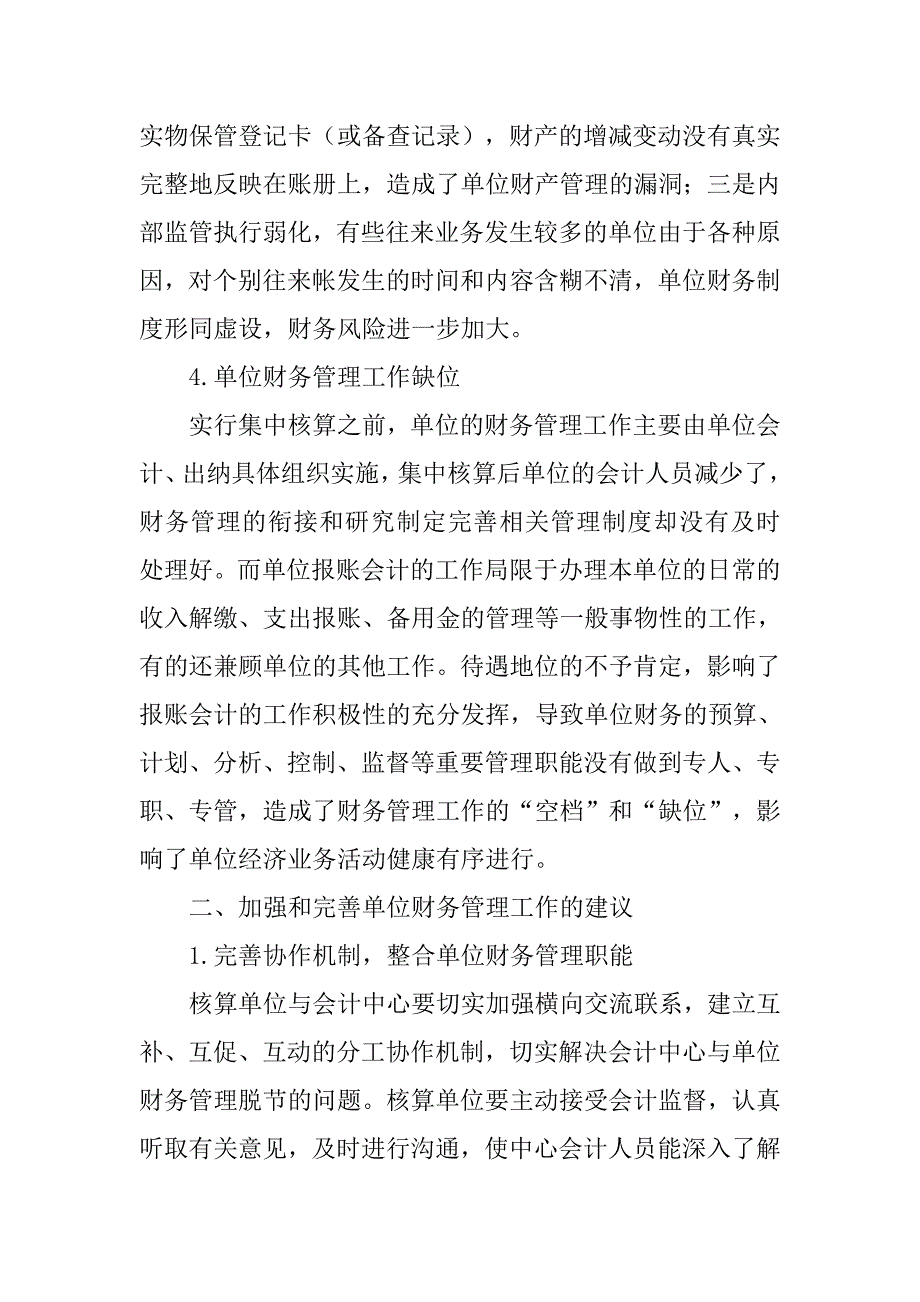 实物保管登记卡（或备查记录），财产的增减变动没有真实完整地反映在账册上，造成了单位财产管理的漏洞；三是内部监管执行弱化，有些往来业务发生较多的单位由于各种原因，对个别往来帐发生的时间和内容含糊不清，单位财务制度形同虚设，财务风险进一步加大。

4.单位财务管理工作缺位

实行集中核算之前，单位的财务管理工作主要由单位会计、出纳具体组织实施，集中核算后单位的会计人员减少了，财务管理的衔接和研究制定完善相关管理制度却没有及时处理好。而单位报账会计的工作局限于办理本单位的日常的收入解缴、支出报账、备用金的管理等一般事物性的工作，有的还兼顾单位的其他工作。待遇地位的不予肯定，影响了报账会计的工作积极性的充分发挥，导致单位财务的预算、计划、分析、控制、监督等重要管理职能没有做到专人、专职、专管，造成了财务管理工作的“空档”和“缺位”，影响了单位经济业务活动健康有序进行。

二、加强和完善单位财务管理工作的建议

1.完善协作机制，整合单位财务管理职能

核算单位与会计中心要切实加强横向交流联系，建立互补、互促、互动的分工协作机制，切实解决会计中心与单位财务管理脱节的问题。核算单位要主动接受会计监督，认真听取有关意见，及时进行沟通，使中心会计人员能深入了解